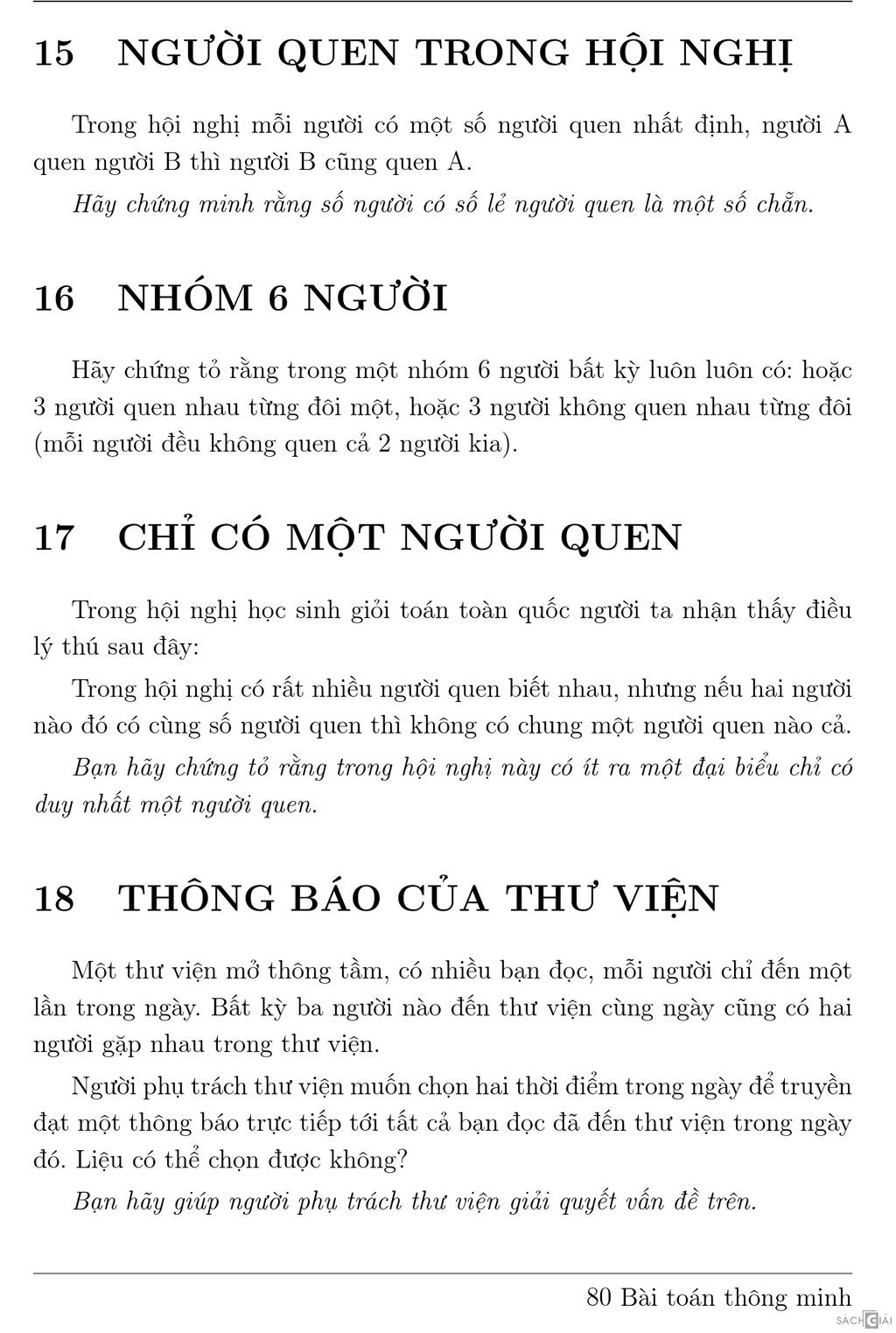 15 NGƯỜI QUEN TRONG HỘI NGHỊ

Trong hội nghị mỗi người có một số người quen nhất định, người A quen người B thì người B cũng quen A.

Hãy chứng minh rằng số người có số lẻ người quen là một số chẵn.

16 NHÓM 6 NGƯỜI

Hãy chứng tỏ rằng trong một nhóm 6 người bất kỳ luôn luôn có: hoặc 3 người quen nhau từng đôi một, hoặc 3 người không quen nhau từng đôi (mỗi người đều không quen cả 2 người kia).

17 CHỈ CÓ MỘT NGƯỜI QUEN

Trong hội nghị học sinh giỏi toán toàn quốc người ta nhận thấy điều lý thú sau đây:

Trong hội nghị có rất nhiều người quen biết nhau, nhưng nếu hai người nào đó có cùng số người quen thì không có chung một người quen nào cả.

Bạn hãy chứng tỏ rằng trong hội nghị này có ít ra một đại biểu chỉ có duy nhất một người quen.

18 THÔNG BÁO CỦA THƯ VIỆN

Một thư viện mở thông tầm, có nhiều bạn đọc, mỗi người chỉ đến một lần trong ngày. Bất kỳ ba người nào đến thư viện cùng ngày cũng có hai người gặp nhau trong thư viện.

Người phụ trách thư viện muốn chọn hai thời điểm trong ngày để truyền đạt một thông báo trực tiếp tới tất cả bạn đọc đã đến thư viện trong ngày đó. Liệu có thể chọn được không?

Bạn hãy giúp người phụ trách thư viện giải quyết vấn đề trên.

80 Bài toán thông minh

SÁCH GIẢI